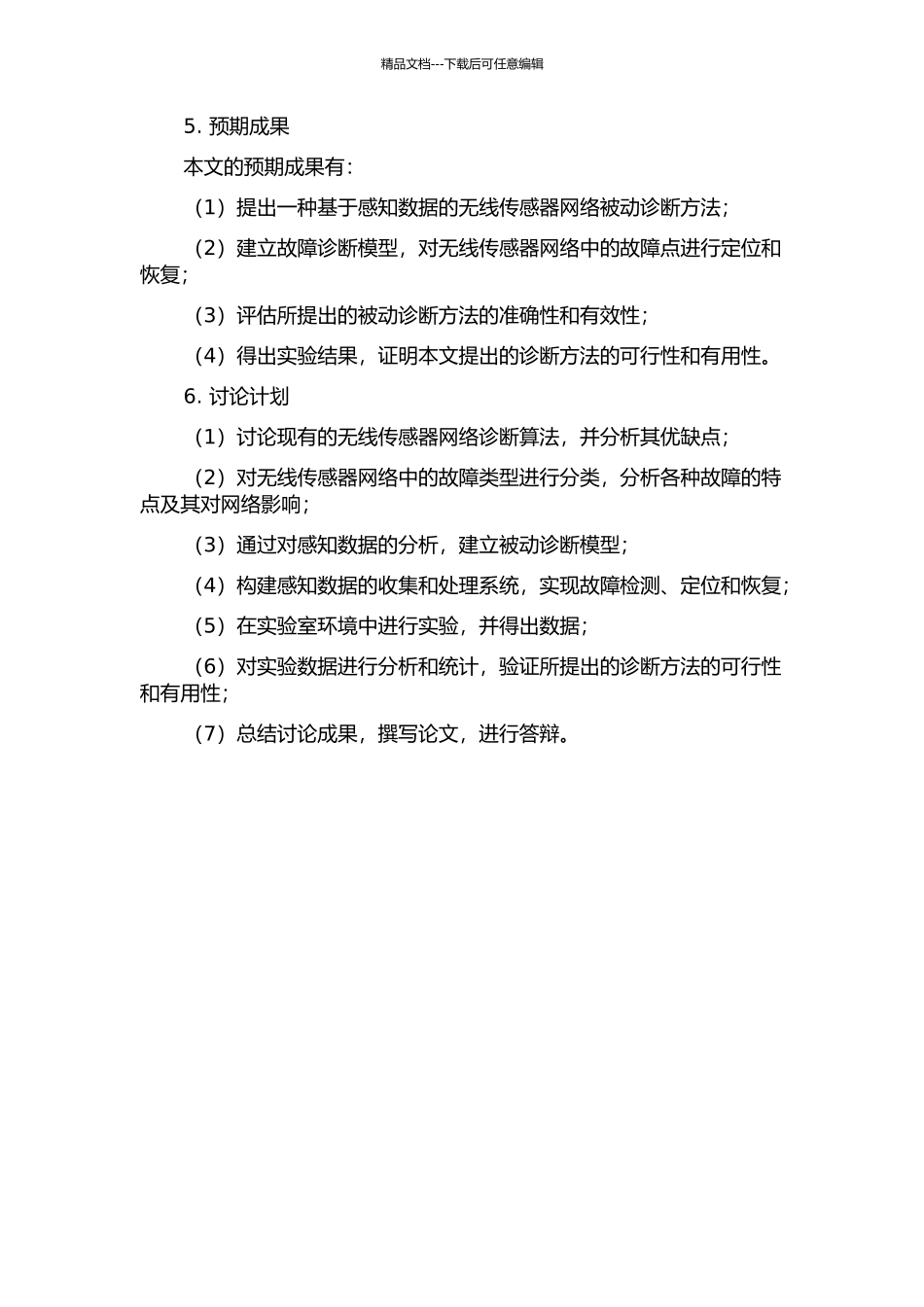 精品文档---下载后可任意编辑

5. 预期成果

本文的预期成果有：

（1）提出一种基于感知数据的无线传感器网络被动诊断方法；

（2）建立故障诊断模型，对无线传感器网络中的故障点进行定位和恢复；

（3）评估所提出的被动诊断方法的准确性和有效性；

（4）得出实验结果，证明本文提出的诊断方法的可行性和有用性。

6. 讨论计划

（1）讨论现有的无线传感器网络诊断算法，并分析其优缺点；

（2）对无线传感器网络中的故障类型进行分类，分析各种故障的特点及其对网络影响；

（3）通过对感知数据的分析，建立被动诊断模型；

（4）构建感知数据的收集和处理系统，实现故障检测、定位和恢复；

（5）在实验室环境中进行实验，并得出数据；

（6）对实验数据进行分析和统计，验证所提出的诊断方法的可行性和有用性；

（7）总结讨论成果，撰写论文，进行答辩。